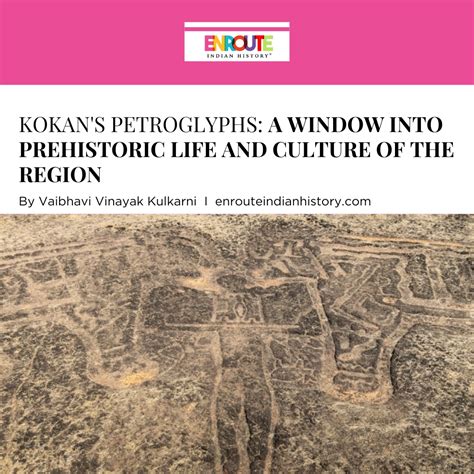 ENROUTE
INDIAN HISTORY

KOKAN'S PETROGLYPHS: A WINDOW INTO PREHISTORIC LIFE AND CULTURE OF THE REGION

By Vaibhavi Vinayak Kulkarni I enrouteindianhistory.com